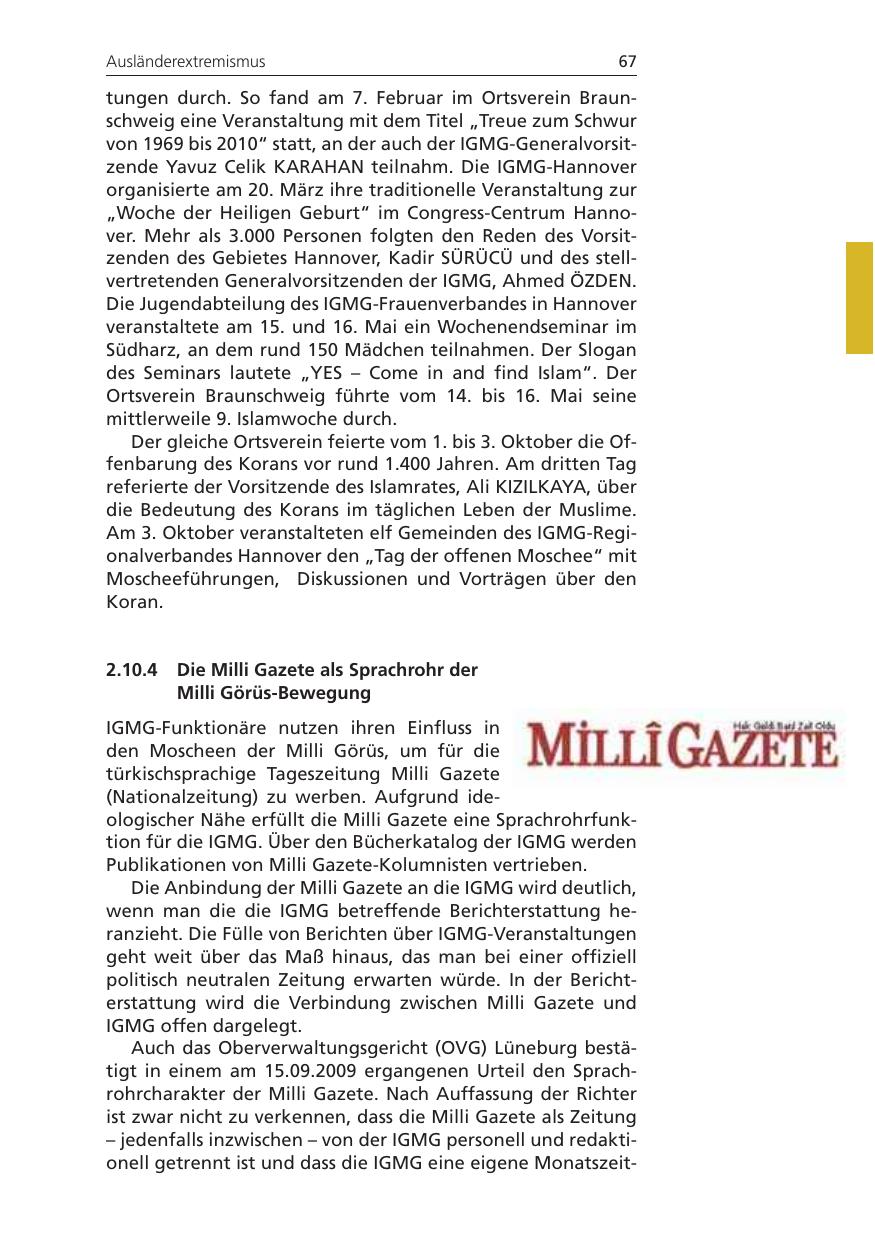 Ausländerextremismus 67

tungen durch. So fand am 7. Februar im Ortsverein Braunschweig eine Veranstaltung mit dem Titel „Treue zum Schwur von 1969 bis 2010“ statt, an der auch der IGMG-Generalvorsitzende Yavuz Celik KARAHAN teilnahm. Die IGMG-Hannover organisierte am 20. März ihre traditionelle Veranstaltung zur „Woche der Heiligen Geburt“ im Congress-Centrum Hannover. Mehr als 3.000 Personen folgten den Reden des Vorsitzenden des Gebietes Hannover, Kadir SÜRÜCÜ und des stellvertretenden Generalvorsitzenden der IGMG, Ahmed ÖZDEN. Die Jugendabteilung des IGMG-Frauenverbandes in Hannover veranstaltete am 15. und 16. Mai ein Wochenendseminar im Südharz, an dem rund 150 Mädchen teilnahmen. Der Slogan des Seminars lautete „YES – Come in and find Islam“. Der Ortsverein Braunschweig führte vom 14. bis 16. Mai seine mittlerweile 9. Islamwoche durch.

Der gleiche Ortsverein feierte vom 1. bis 3. Oktober die Offenbarung des Korans vor rund 1.400 Jahren. Am dritten Tag referierte der Vorsitzende des Islamrates, Ali KIZILKAYA, über die Bedeutung des Korans im täglichen Leben der Muslime. Am 3. Oktober veranstalteten elf Gemeinden des IGMG-Regionalverbandes Hannover den „Tag der offenen Moschee“ mit Moscheeführungen, Diskussionen und Vorträgen über den Koran.

2.10.4 Die Milli Gazete als Sprachrohr der Milli Görüs-Bewegung

Hak Geldi Batıl Zail Oldu
MİLLÎ GAZETE

IGMG-Funktionäre nutzen ihren Einfluss in den Moscheen der Milli Görüs, um für die türkischsprachige Tageszeitung Milli Gazete (Nationalzeitung) zu werben. Aufgrund ideologischer Nähe erfüllt die Milli Gazete eine Sprachrohrfunktion für die IGMG. Über den Bücherkatalog der IGMG werden Publikationen von Milli Gazete-Kolumnisten vertrieben.

Die Anbindung der Milli Gazete an die IGMG wird deutlich, wenn man die die IGMG betreffende Berichterstattung heranzieht. Die Fülle von Berichten über IGMG-Veranstaltungen geht weit über das Maß hinaus, das man bei einer offiziell politisch neutralen Zeitung erwarten würde. In der Berichterstattung wird die Verbindung zwischen Milli Gazete und IGMG offen dargelegt.

Auch das Oberverwaltungsgericht (OVG) Lüneburg bestätigt in einem am 15.09.2009 ergangenen Urteil den Sprachrohrcharakter der Milli Gazete. Nach Auffassung der Richter ist zwar nicht zu verkennen, dass die Milli Gazete als Zeitung – jedenfalls inzwischen – von der IGMG personell und redaktionell getrennt ist und dass die IGMG eine eigene Monatszeit-